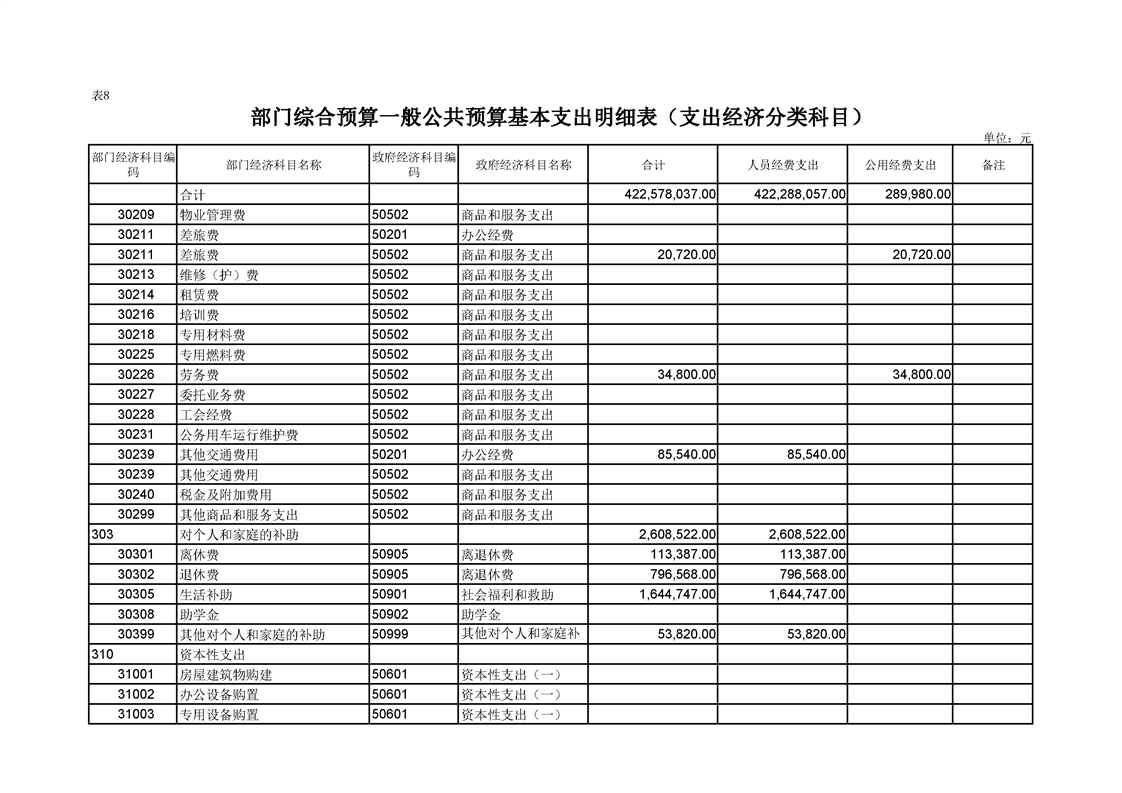 表8

部门综合预算一般公共预算基本支出明细表（支出经济分类科目）

单位：元

| 部门经济科目编码 | 部门经济科目名称 | 政府经济科目编码 | 政府经济科目名称 | 合计 | 人员经费支出 | 公用经费支出 | 备注 |
|---|---|---|---|---|---|---|---|
| | 合计 | | | 422,578,037.00 | 422,288,057.00 | 289,980.00 | |
| 30209 | 物业管理费 | 50502 | 商品和服务支出 | | | | |
| 30211 | 差旅费 | 50201 | 办公经费 | | | | |
| 30211 | 差旅费 | 50502 | 商品和服务支出 | 20,720.00 | | 20,720.00 | |
| 30213 | 维修（护）费 | 50502 | 商品和服务支出 | | | | |
| 30214 | 租赁费 | 50502 | 商品和服务支出 | | | | |
| 30216 | 培训费 | 50502 | 商品和服务支出 | | | | |
| 30218 | 专用材料费 | 50502 | 商品和服务支出 | | | | |
| 30225 | 专用燃料费 | 50502 | 商品和服务支出 | | | | |
| 30226 | 劳务费 | 50502 | 商品和服务支出 | 34,800.00 | | 34,800.00 | |
| 30227 | 委托业务费 | 50502 | 商品和服务支出 | | | | |
| 30228 | 工会经费 | 50502 | 商品和服务支出 | | | | |
| 30231 | 公务用车运行维护费 | 50502 | 商品和服务支出 | | | | |
| 30239 | 其他交通费用 | 50201 | 办公经费 | 85,540.00 | 85,540.00 | | |
| 30239 | 其他交通费用 | 50502 | 商品和服务支出 | | | | |
| 30240 | 税金及附加费用 | 50502 | 商品和服务支出 | | | | |
| 30299 | 其他商品和服务支出 | 50502 | 商品和服务支出 | | | | |
| 303 | 对个人和家庭的补助 | | | 2,608,522.00 | 2,608,522.00 | | |
| 30301 | 离休费 | 50905 | 离退休费 | 113,387.00 | 113,387.00 | | |
| 30302 | 退休费 | 50905 | 离退休费 | 796,568.00 | 796,568.00 | | |
| 30305 | 生活补助 | 50901 | 社会福利和救助 | 1,644,747.00 | 1,644,747.00 | | |
| 30308 | 助学金 | 50902 | 助学金 | | | | |
| 30399 | 其他对个人和家庭的补助 | 50999 | 其他对个人和家庭补 | 53,820.00 | 53,820.00 | | |
| 310 | 资本性支出 | | | | | | |
| 31001 | 房屋建筑物购建 | 50601 | 资本性支出（一） | | | | |
| 31002 | 办公设备购置 | 50601 | 资本性支出（一） | | | | |
| 31003 | 专用设备购置 | 50601 | 资本性支出（一） | | | | |